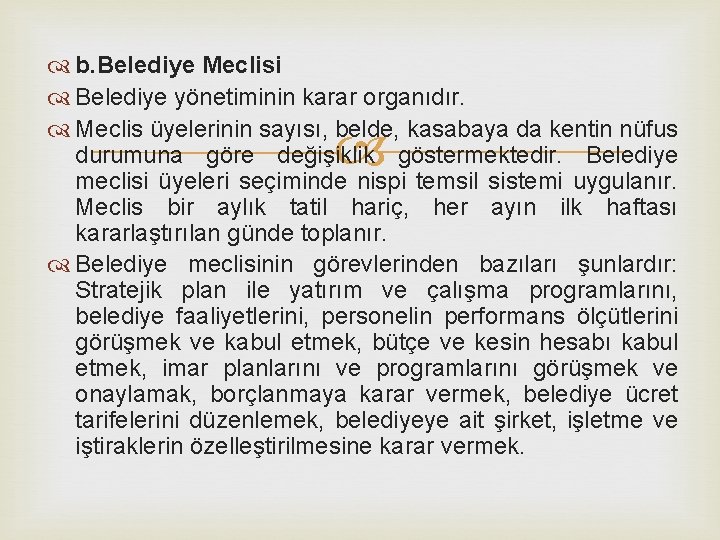 b.Belediye Meclisi

Belediye yönetiminin karar organıdır.

Meclis üyelerinin sayısı, belde, kasabaya da kentin nüfus durumuna göre değişiklik göstermektedir. Belediye meclisi üyeleri seçiminde nispi temsil sistemi uygulanır. Meclis bir aylık tatil hariç, her ayın ilk haftası kararlaştırılan günde toplanır.

Belediye meclisinin görevlerinden bazıları şunlardır: Stratejik plan ile yatırım ve çalışma programlarını, belediye faaliyetlerini, personelin performans ölçütlerini görüşmek ve kabul etmek, bütçe ve kesin hesabı kabul etmek, imar planlarını ve programlarını görüşmek ve onaylamak, borçlanmaya karar vermek, belediye ücret tarifelerini düzenlemek, belediyeye ait şirket, işletme ve iştiraklerin özelleştirilmesine karar vermek.